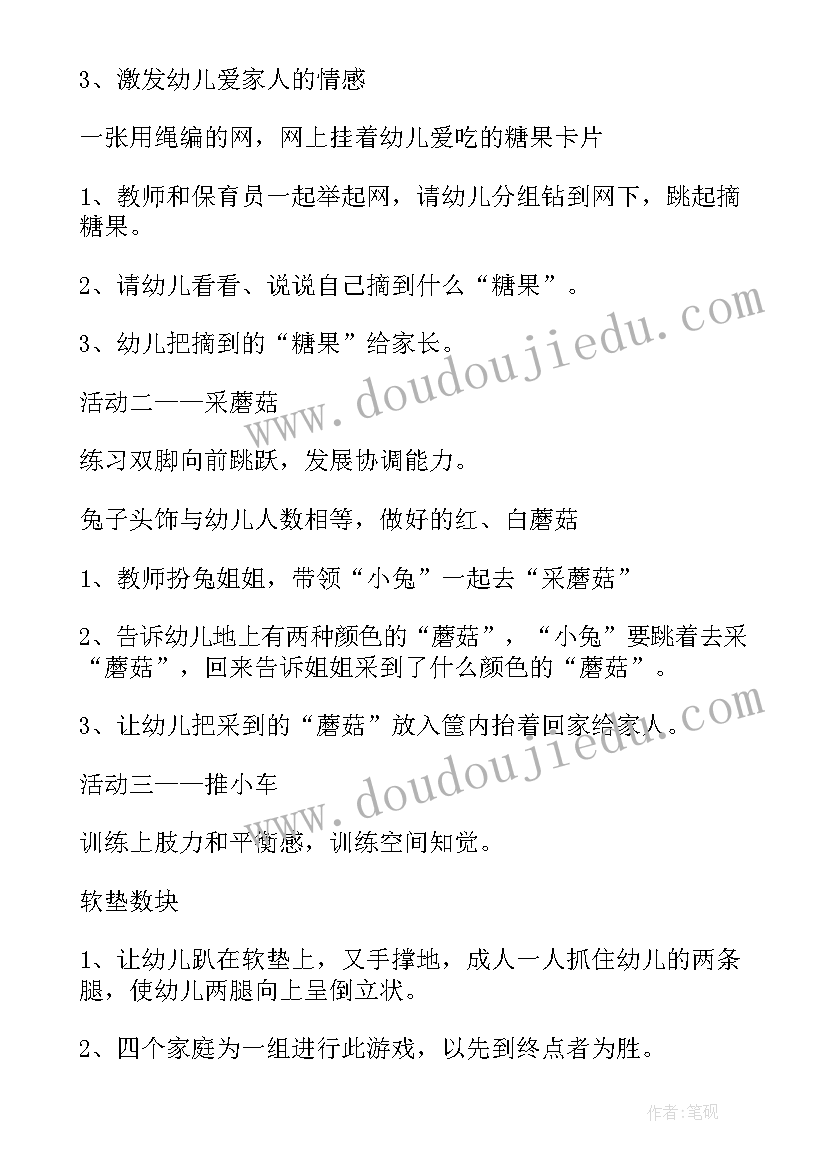 3、激发幼儿爱家人的情感

一张用绳编的网，网上挂着幼儿爱吃的糖果卡片

1、教师和保育员一起举起网，请幼儿分组钻到网下，跳起摘糖果。

2、请幼儿看看、说说自己摘到什么“糖果”。

3、幼儿把摘到的“糖果”给家长。

活动二——采蘑菇

练习双脚向前跳跃，发展协调能力。

兔子头饰与幼儿人数相等，做好的红、白蘑菇

1、教师扮兔姐姐，带领“小兔”一起去“采蘑菇”

2、告诉幼儿地上有两种颜色的“蘑菇”，“小兔”要跳着去采“蘑菇”，回来告诉姐姐采到了什么颜色的“蘑菇”。

3、让幼儿把采到的“蘑菇”放入筐内抬着回家给家人。

活动三——推小车

训练上肢力和平衡感，训练空间知觉。

软垫数块

1、让幼儿趴在软垫上，又手撑地，成人一人抓住幼儿的两条腿，使幼儿两腿向上呈倒立状。

2、四个家庭为一组进行此游戏，以先到终点者为胜。

www.doudoujiedu.com

www.doudoujiedu.com

作者：笔砚